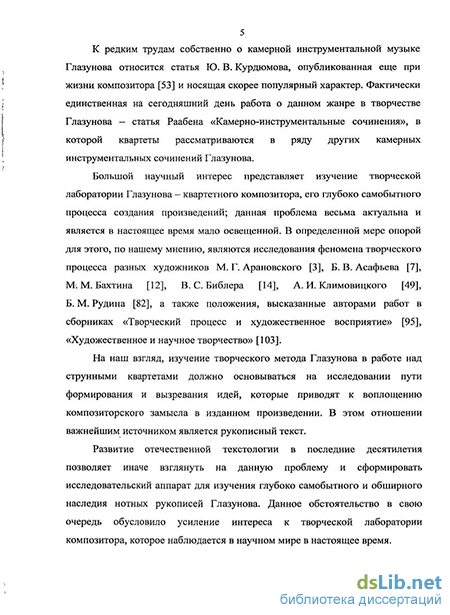 5

К редким трудам собственно о камерной инструментальной музыке Глазунова относится статья Ю. В. Курдюмова, опубликованная еще при жизни композитора [53] и носящая скорее популярный характер. Фактически единственная на сегодняшний день работа о данном жанре в творчестве Глазунова – статья Раабена «Камерно-инструментальные сочинения», в которой квартеты рассматриваются в ряду других камерных инструментальных сочинений Глазунова.

Большой научный интерес представляет изучение творческой лаборатории Глазунова – квартетного композитора, его глубоко самобытного процесса создания произведений; данная проблема весьма актуальна и является в настоящее время мало освещенной. В определенной мере опорой для этого, по нашему мнению, являются исследования феномена творческого процесса разных художников М. Г. Арановского [3], Б. В. Асафьева [7], М. М. Бахтина [12], В. С. Библера [14], А. И. Климовицкого [49], Б. М. Рудина [82], а также положения, высказанные авторами работ в сборниках «Творческий процесс и художественное восприятие» [95], «Художественное и научное творчество» [103].

На наш взгляд, изучение творческого метода Глазунова в работе над струнными квартетами должно основываться на исследовании пути формирования и вызревания идей, которые приводят к воплощению композиторского замысла в изданном произведении. В этом отношении важнейшим источником является рукописный текст.

Развитие отечественной текстологии в последние десятилетия позволяет иначе взглянуть на данную проблему и сформировать исследовательский аппарат для изучения глубоко самобытного и обширного наследия нотных рукописей Глазунова. Данное обстоятельство в свою очередь обусловило усиление интереса к творческой лаборатории композитора, которое наблюдается в научном мире в настоящее время.

dsLib.net
библиотека диссертаций